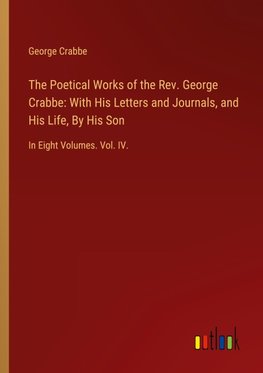 George Crabbe

The Poetical Works of the Rev. George Crabbe: With His Letters and Journals, and His Life, By His Son

In Eight Volumes. Vol. IV.

outlook